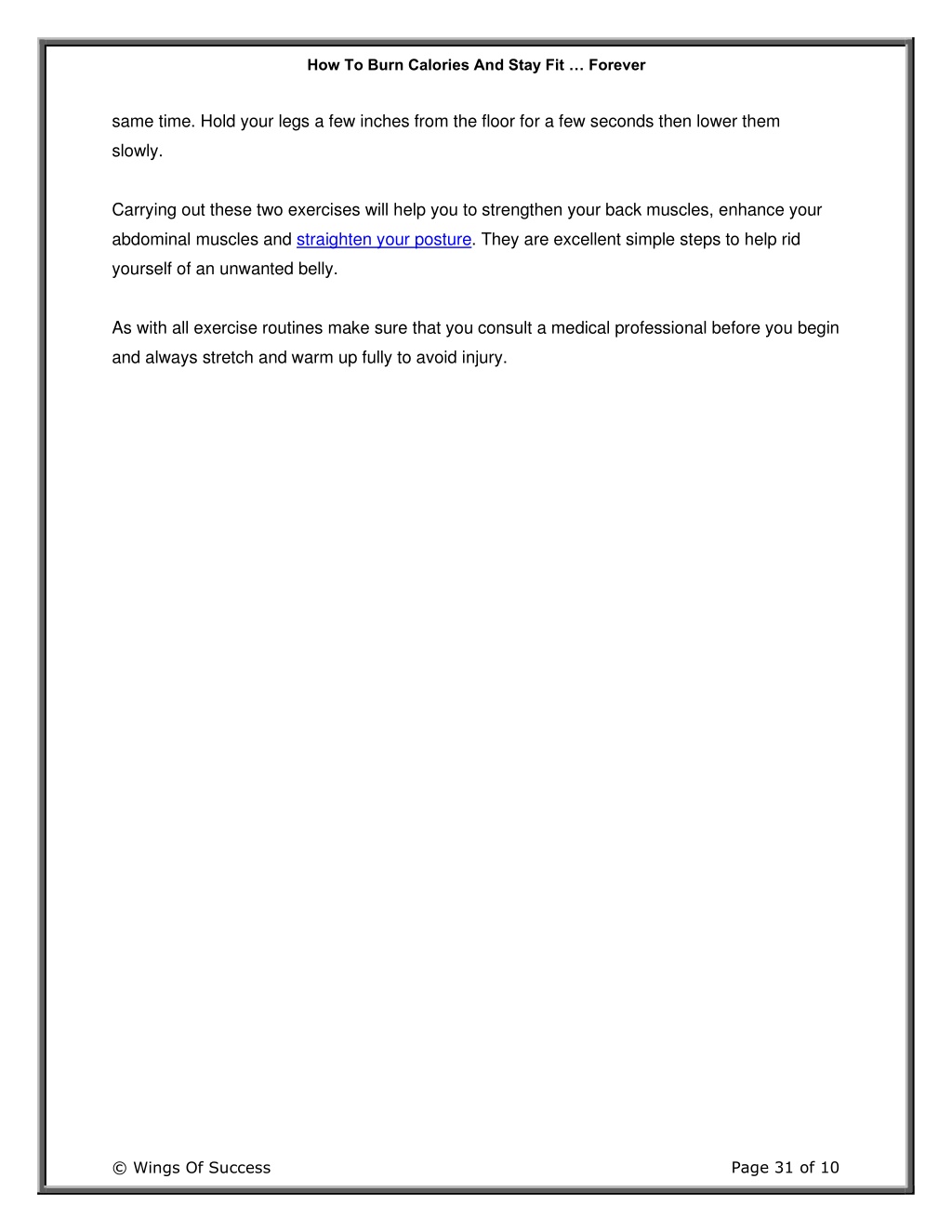 How To Burn Calories And Stay Fit … Forever

same time. Hold your legs a few inches from the floor for a few seconds then lower them slowly.

Carrying out these two exercises will help you to strengthen your back muscles, enhance your abdominal muscles and straighten your posture. They are excellent simple steps to help rid yourself of an unwanted belly.

As with all exercise routines make sure that you consult a medical professional before you begin and always stretch and warm up fully to avoid injury.

© Wings Of Success

Page 31 of 10